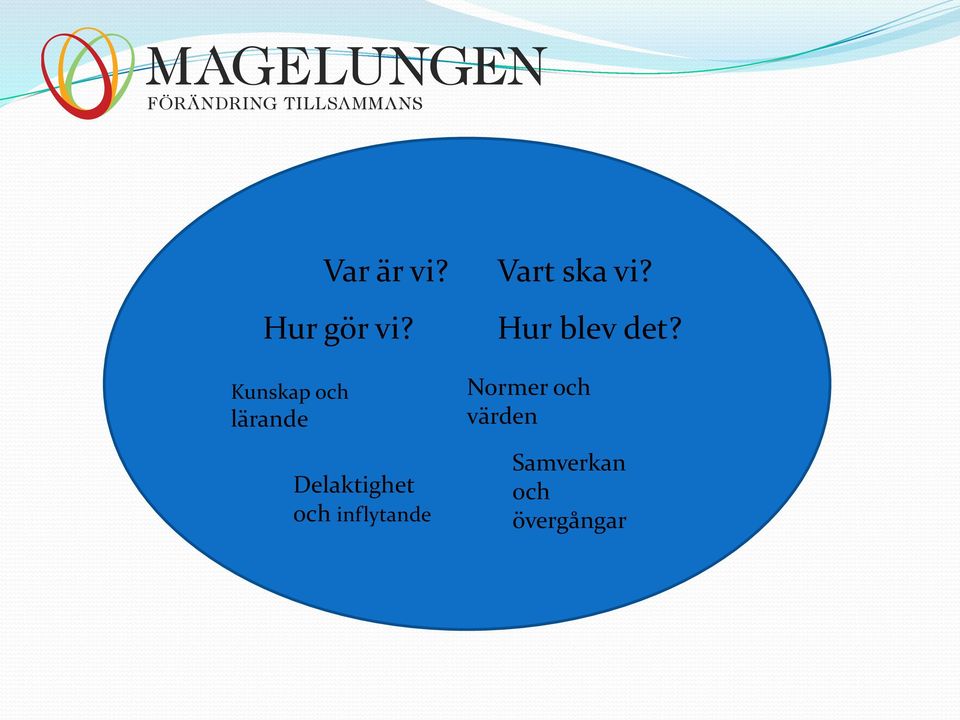 MAGELUNGEN
FÖRÄNDRING TILLSAMMANS

Var är vi? Vart ska vi?

Hur gör vi? Hur blev det?

Kunskap och lärande

Normer och värden

Delaktighet och inflytande

Samverkan och övergångar